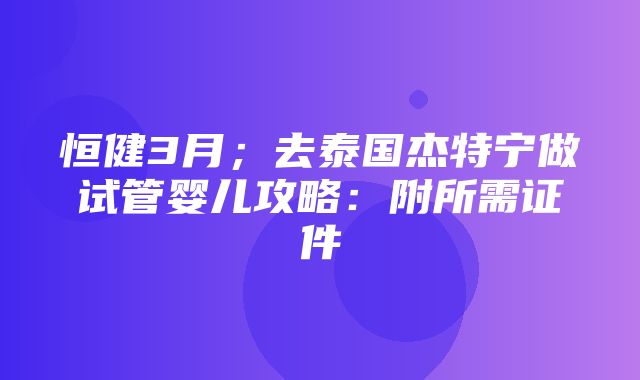 恒健3月；去泰国杰特宁做试管婴儿攻略：附所需证件